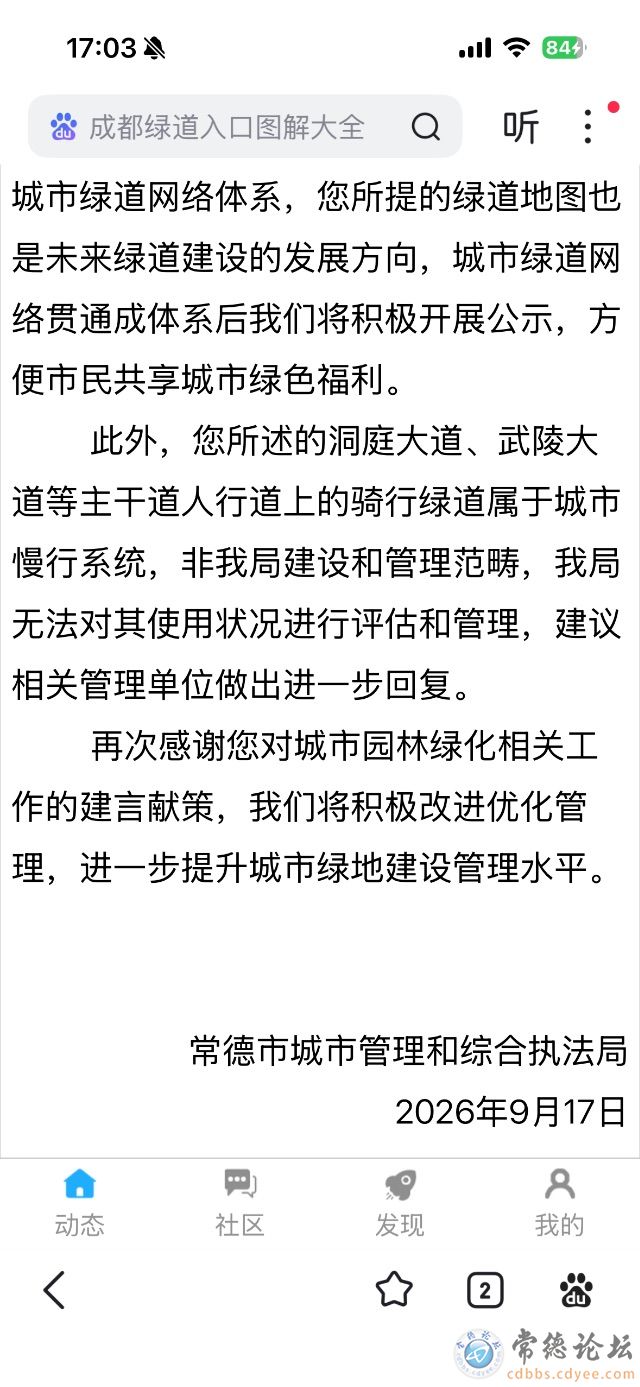 17:03 84

成都绿道入口图解大全

听

城市绿道网络体系，您所提的绿道地图也是未来绿道建设的发展方向，城市绿道网络贯通成体系后我们将积极开展公示，方便市民共享城市绿色福利。

此外，您所述的洞庭大道、武陵大道等主干道人行道上的骑行绿道属于城市慢行系统，非我局建设和管理范畴，我局无法对其使用状况进行评估和管理，建议相关管理单位做出进一步回复。

再次感谢您对城市园林绿化相关工作的建言献策，我们将积极改进优化管理，进一步提升城市绿地建设管理水平。

常德市城市管理和综合执法局
2026年9月17日

动态 社区 发现 我的

2

常德论坛
cdbbs.cdyee.com